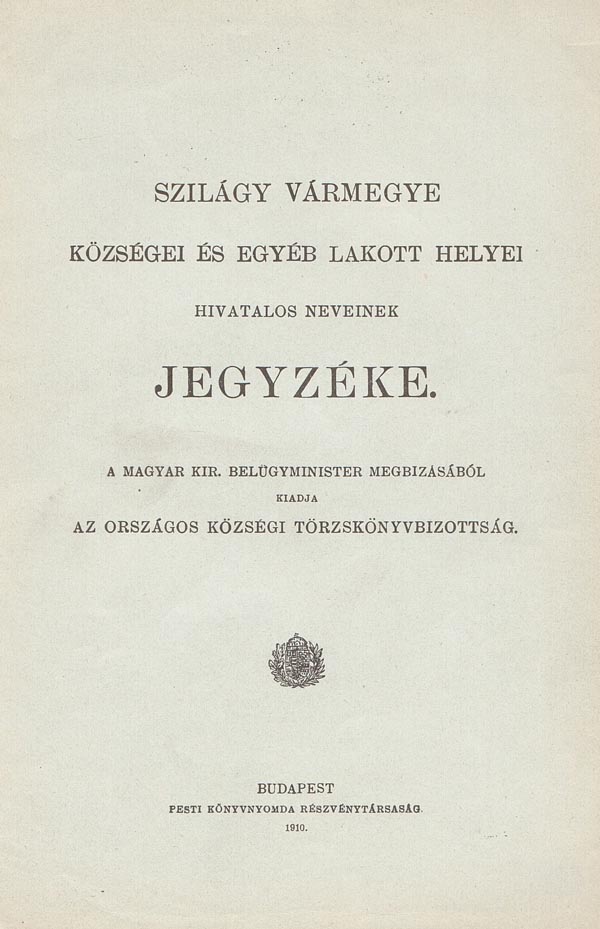 SZILÁGY VÁRMEGYE

KÖZSÉGEI ÉS EGYÉB LAKOTT HELYEI

HIVATALOS NEVEINEK

JEGYZÉKE.

A MAGYAR KIR. BELÜGYMINISTER MEGBIZÁSÁBÓL

KIADJA

AZ ORSZÁGOS KÖZSÉGI TÖRZSKÖNYVBIZOTTSÁG.

BUDAPEST

PESTI KÖNYVNYOMDA RÉSZVÉNYTÁRSASÁG.

1910.